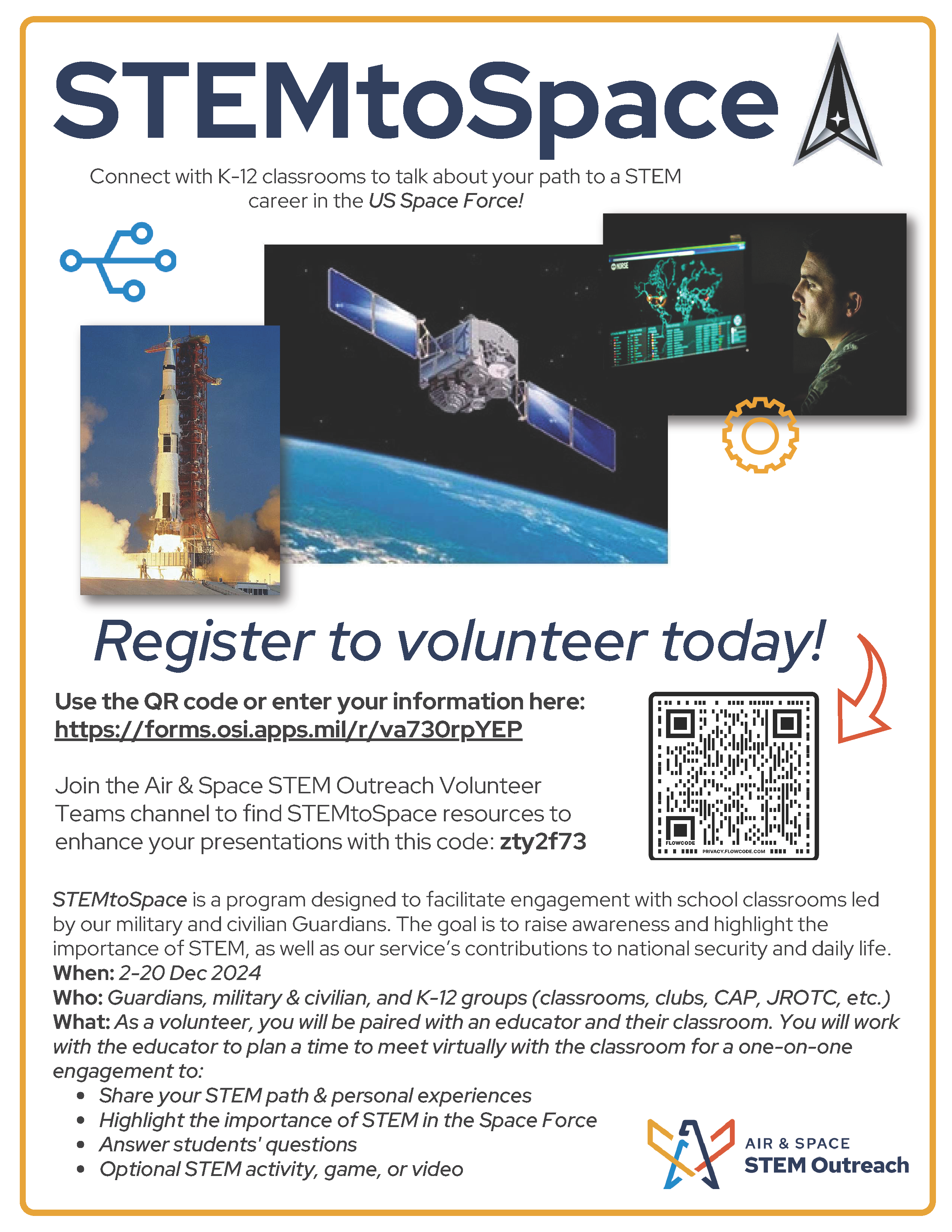 STEMtoSpace

Connect with K-12 classrooms to talk about your path to a STEM career in the US Space Force!

NORSE

Register to volunteer today!

Use the QR code or enter your information here:
https://forms.osi.apps.mil/r/va730rpYEP

Join the Air & Space STEM Outreach Volunteer Teams channel to find STEMtoSpace resources to enhance your presentations with this code: zty2f73

FLOWCODE PRIVACY.FLOWCODE.COM

STEMtoSpace is a program designed to facilitate engagement with school classrooms led by our military and civilian Guardians. The goal is to raise awareness and highlight the importance of STEM, as well as our service's contributions to national security and daily life.
When: 2-20 Dec 2024
Who: Guardians, military & civilian, and K-12 groups (classrooms, clubs, CAP, JROTC, etc.)
What: As a volunteer, you will be paired with an educator and their classroom. You will work with the educator to plan a time to meet virtually with the classroom for a one-on-one engagement to:
• Share your STEM path & personal experiences
• Highlight the importance of STEM in the Space Force
• Answer students' questions
• Optional STEM activity, game, or video

AIR & SPACE
STEM Outreach